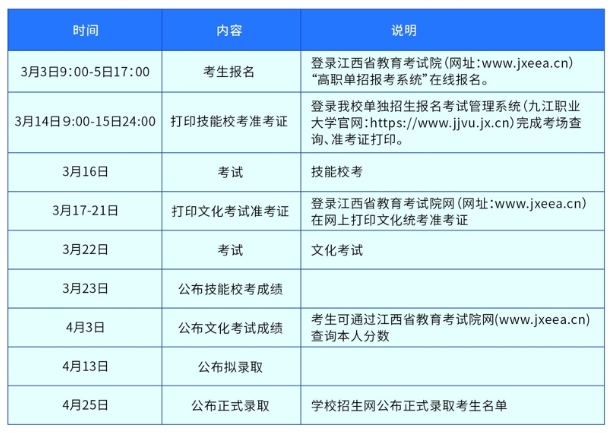 | 时间 | 内容 | 说明 |
|---|---|---|
| 3月3日9:00-5日17:00 | 考生报名 | 登录江西省教育考试院(网址:www.jxeea.cn)“高职单招报考系统”在线报名。 |
| 3月14日9:00-15日24:00 | 打印技能校考准考证 | 登录我校单独招生报名考试管理系统(九江职业大学官网:https://www.jjvu.jx.cn)完成考场查询、准考证打印。 |
| 3月16日 | 考试 | 技能校考 |
| 3月17-21日 | 打印文化考试准考证 | 登录江西省教育考试院网(网址:www.jxeea.cn)在网上打印文化统考准考证 |
| 3月22日 | 考试 | 文化考试 |
| 3月23日 | 公布技能校考成绩 | |
| 4月3日 | 公布文化考试成绩 | 考生可通过江西省教育考试院网(www.jxeea.cn)查询本人分数 |
| 4月13日 | 公布拟录取 | |
| 4月25日 | 公布正式录取 | 学校招生网公布正式录取考生名单 |